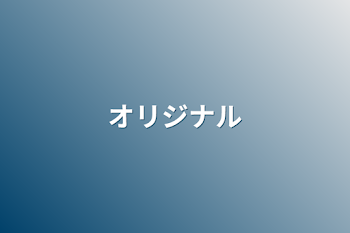 オリジナル